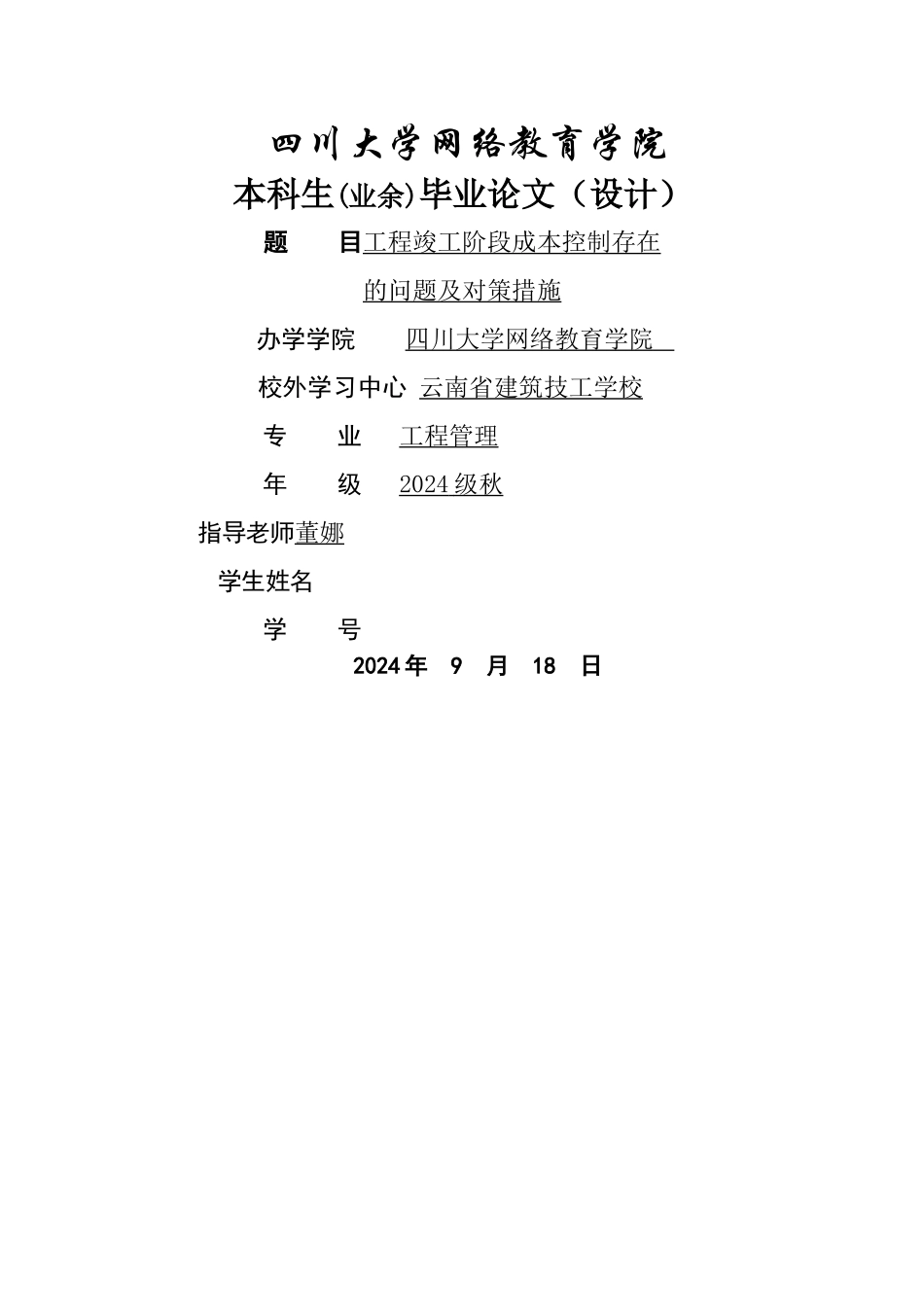 四川大学网络教育学院

本科生(业余)毕业论文（设计）

题　　目工程竣工阶段成本控制存在的问题及对策措施

办学学院　　四川大学网络教育学院

校外学习中心　云南省建筑技工学校

专　　业　　工程管理

年　　级　　2024级秋

指导老师董娜

学生姓名

学　　号

2024年　9　月　18　日